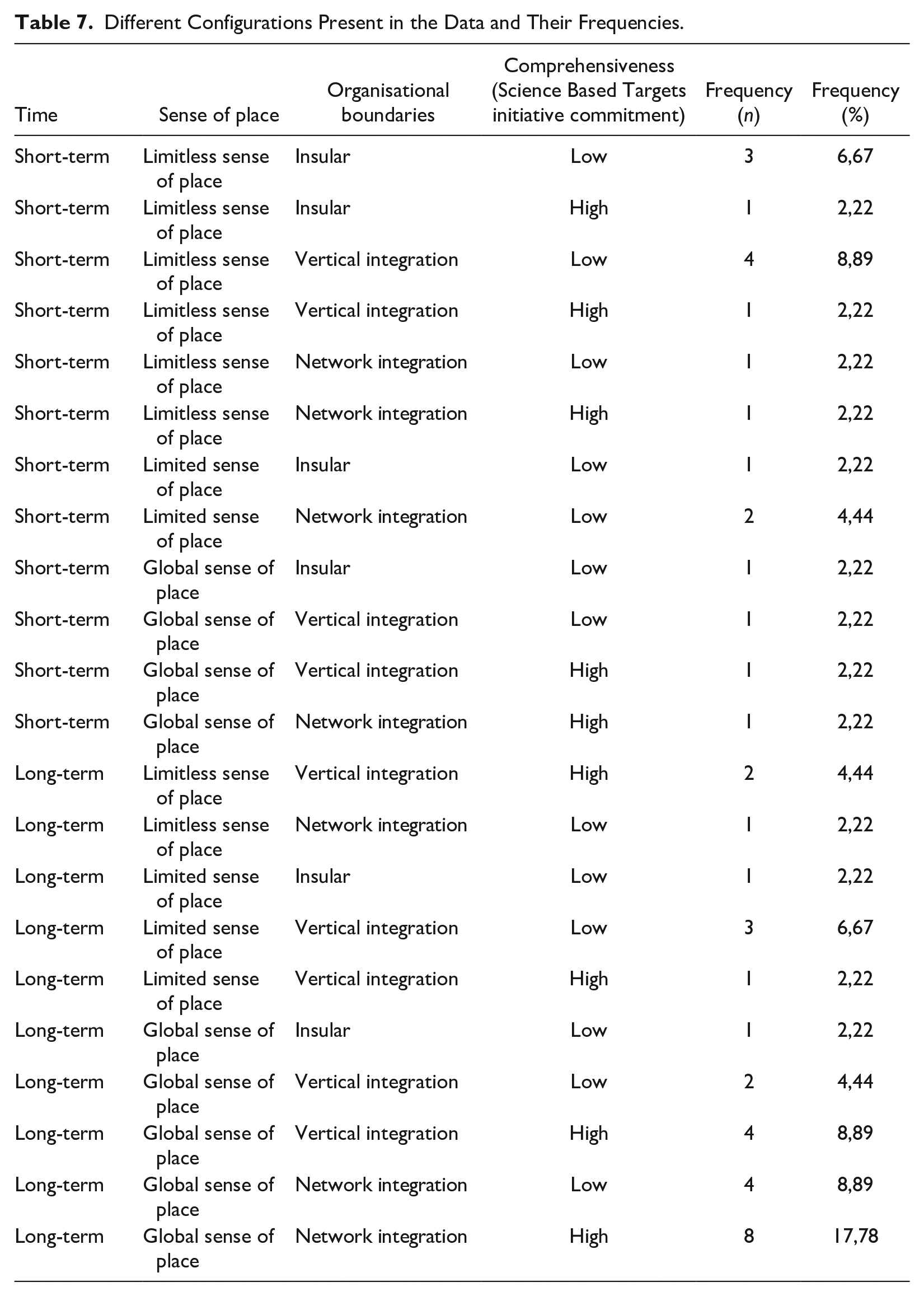 Table 7. Different Configurations Present in the Data and Their Frequencies.

| Time | Sense of place | Organisational boundaries | Comprehensiveness (Science Based Targets initiative commitment) | Frequency (n) | Frequency (%) |
|---|---|---|---|---|---|
| Short-term | Limitless sense of place | Insular | Low | 3 | 6,67 |
| Short-term | Limitless sense of place | Insular | High | 1 | 2,22 |
| Short-term | Limitless sense of place | Vertical integration | Low | 4 | 8,89 |
| Short-term | Limitless sense of place | Vertical integration | High | 1 | 2,22 |
| Short-term | Limitless sense of place | Network integration | Low | 1 | 2,22 |
| Short-term | Limitless sense of place | Network integration | High | 1 | 2,22 |
| Short-term | Limited sense of place | Insular | Low | 1 | 2,22 |
| Short-term | Limited sense of place | Network integration | Low | 2 | 4,44 |
| Short-term | Global sense of place | Insular | Low | 1 | 2,22 |
| Short-term | Global sense of place | Vertical integration | Low | 1 | 2,22 |
| Short-term | Global sense of place | Vertical integration | High | 1 | 2,22 |
| Short-term | Global sense of place | Network integration | High | 1 | 2,22 |
| Long-term | Limitless sense of place | Vertical integration | High | 2 | 4,44 |
| Long-term | Limitless sense of place | Network integration | Low | 1 | 2,22 |
| Long-term | Limited sense of place | Insular | Low | 1 | 2,22 |
| Long-term | Limited sense of place | Vertical integration | Low | 3 | 6,67 |
| Long-term | Limited sense of place | Vertical integration | High | 1 | 2,22 |
| Long-term | Global sense of place | Insular | Low | 1 | 2,22 |
| Long-term | Global sense of place | Vertical integration | Low | 2 | 4,44 |
| Long-term | Global sense of place | Vertical integration | High | 4 | 8,89 |
| Long-term | Global sense of place | Network integration | Low | 4 | 8,89 |
| Long-term | Global sense of place | Network integration | High | 8 | 17,78 |